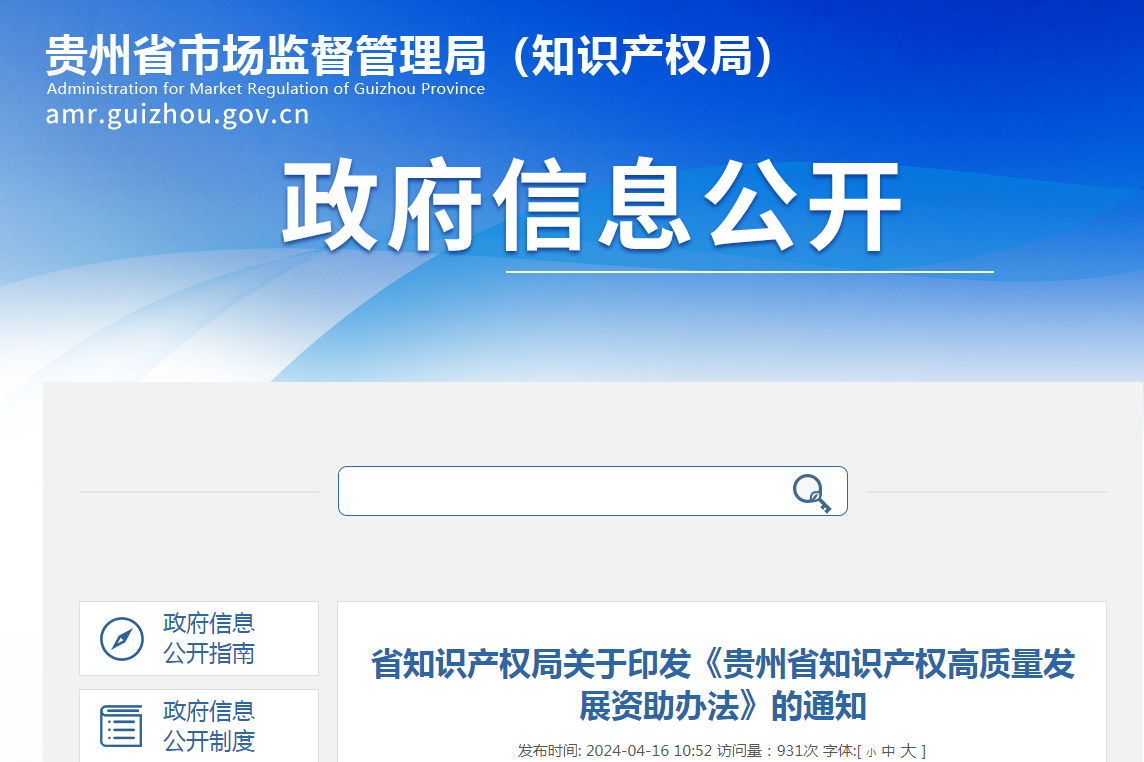 贵州省市场监督管理局（知识产权局）
Administration for Market Regulation of Guizhou Province
amr.guizhou.gov.cn

政府信息公开

政府信息公开指南

政府信息公开制度

省知识产权局关于印发《贵州省知识产权高质量发展资助办法》的通知

发布时间: 2024-04-16 10:52 访问量：931次 字体:[ 小 中 大 ]